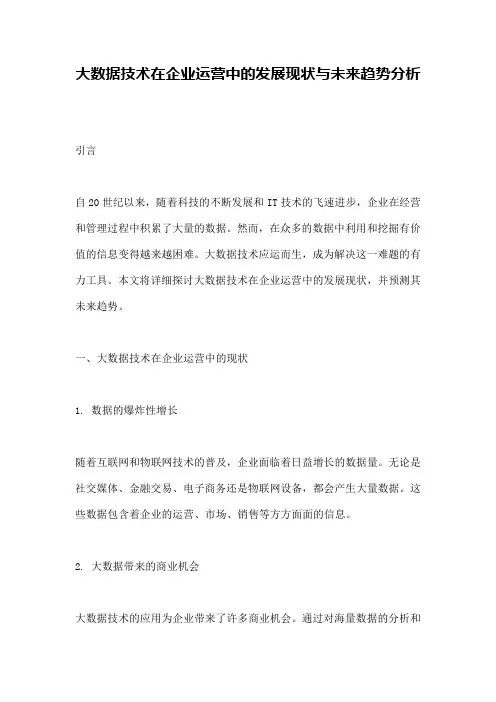 大数据技术在企业运营中的发展现状与未来趋势分析

引言

自20世纪以来，随着科技的不断发展和IT技术的飞速进步，企业在经营和管理过程中积累了大量的数据。然而，在众多的数据中利用和挖掘有价值的信息变得越来越困难。大数据技术应运而生，成为解决这一难题的有力工具。本文将详细探讨大数据技术在企业运营中的发展现状，并预测其未来趋势。

一、大数据技术在企业运营中的现状

1. 数据的爆炸性增长

随着互联网和物联网技术的普及，企业面临着日益增长的数据量。无论是社交媒体、金融交易、电子商务还是物联网设备，都会产生大量数据。这些数据包含着企业的运营、市场、销售等方方面面的信息。

2. 大数据带来的商业机会

大数据技术的应用为企业带来了许多商业机会。通过对海量数据的分析和